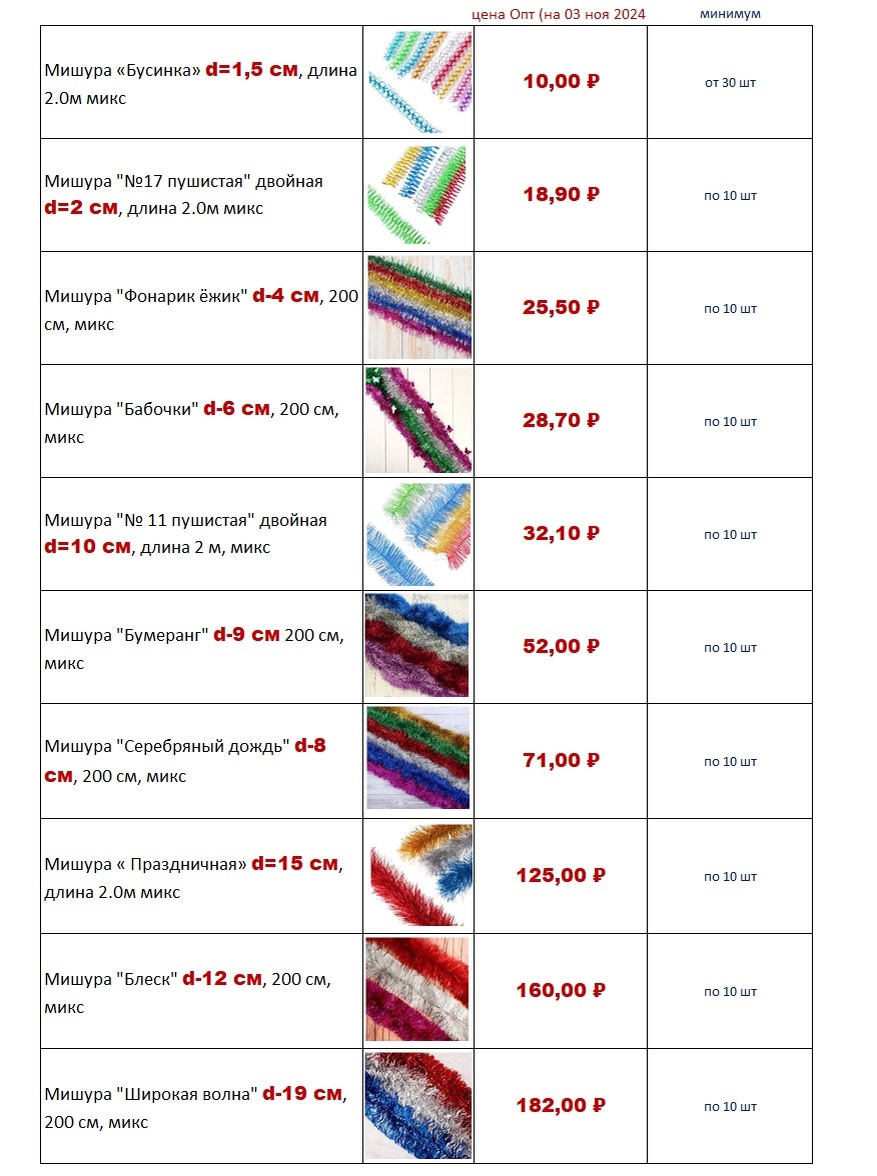 | | | цена Опт (на 03 ноя 2024 | минимум |
|---|---|---|---|
| Мишура «Бусинка» d=1,5 см, длина 2.0м микс | | 10,00 ₽ | от 30 шт |
| Мишура "№17 пушистая" двойная d=2 см, длина 2.0м микс | | 18,90 ₽ | по 10 шт |
| Мишура "Фонарик ёжик" d-4 см, 200 см, микс | | 25,50 ₽ | по 10 шт |
| Мишура "Бабочки" d-6 см, 200 см, микс | | 28,70 ₽ | по 10 шт |
| Мишура "№ 11 пушистая" двойная d=10 см, длина 2 м, микс | | 32,10 ₽ | по 10 шт |
| Мишура "Бумеранг" d-9 см 200 см, микс | | 52,00 ₽ | по 10 шт |
| Мишура "Серебряный дождь" d-8 см, 200 см, микс | | 71,00 ₽ | по 10 шт |
| Мишура « Праздничная» d=15 см, длина 2.0м микс | | 125,00 ₽ | по 10 шт |
| Мишура "Блеск" d-12 см, 200 см, микс | | 160,00 ₽ | по 10 шт |
| Мишура "Широкая волна" d-19 см, 200 см, микс | | 182,00 ₽ | по 10 шт |